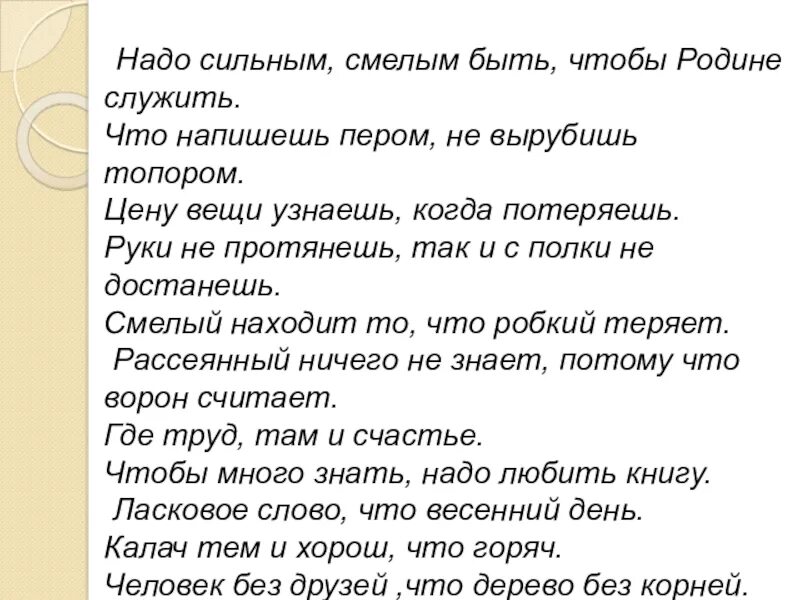 Надо сильным, смелым быть, чтобы Родине служить.
Что напишешь пером, не вырубишь топором.
Цену вещи узнаешь, когда потеряешь.
Руки не протянешь, так и с полки не достанешь.
Смелый находит то, что робкий теряет.
Рассеянный ничего не знает, потому что ворон считает.
Где труд, там и счастье.
Чтобы много знать, надо любить книгу.
Ласковое слово, что весенний день.
Калач тем и хорош, что горяч.
Человек без друзей ,что дерево без корней.